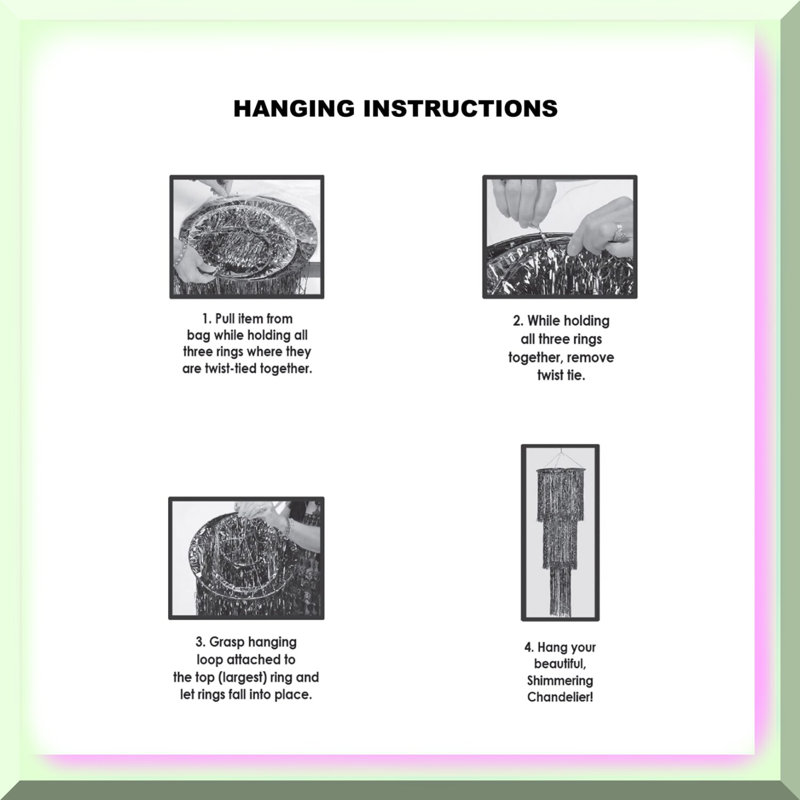 HANGING INSTRUCTIONS

1. Pull item from bag while holding all three rings where they are twist-tied together.

2. While holding all three rings together, remove twist tie.

3. Grasp hanging loop attached to the top (largest) ring and let rings fall into place.

4. Hang your beautiful, Shimmering Chandelier!